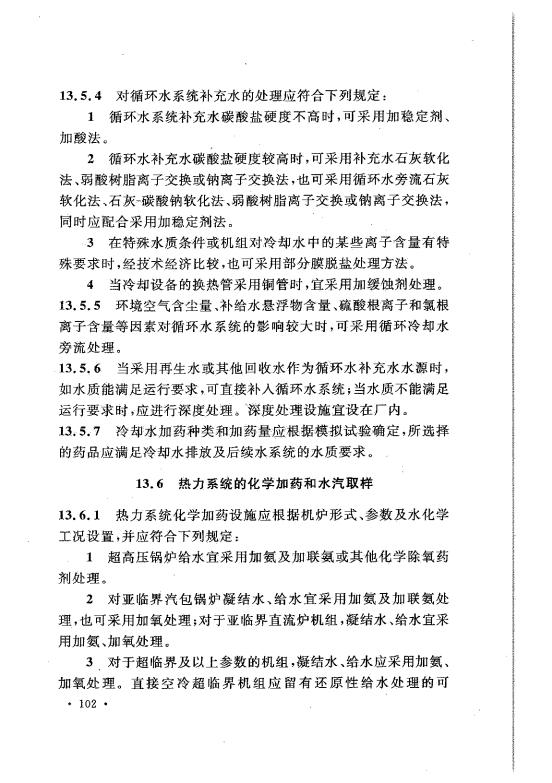 13.5.4 对循环水系统补充水的处理应符合下列规定：

1 循环水系统补充水碳酸盐硬度不高时，可采用加稳定剂、加酸法。

2 循环水补充水碳酸盐硬度较高时，可采用补充水石灰软化法、弱酸树脂离子交换或钠离子交换法，也可采用循环水旁流石灰软化法、石灰-碳酸钠软化法、弱酸树脂离子交换或钠离子交换法，同时应配合采用加稳定剂法。

3 在特殊水质条件或机组对冷却水中的某些离子含量有特殊要求时，经技术经济比较，也可采用部分膜脱盐处理方法。

4 当冷却设备的换热管采用铜管时，宜采用加缓蚀剂处理。

13.5.5 环境空气含尘量、补给水悬浮物含量、硫酸根离子和氯根离子含量等因素对循环水系统的影响较大时，可采用循环冷却水旁流处理。

13.5.6 当采用再生水或其他回收水作为循环水补充水水源时，如水质能满足运行要求，可直接补入循环水系统；当水质不能满足运行要求时，应进行深度处理。深度处理设施宜设在厂内。

13.5.7 冷却水加药种类和加药量应根据模拟试验确定，所选择的药品应满足冷却水排放及后续水系统的水质要求。

13.6 热力系统的化学加药和水汽取样

13.6.1 热力系统化学加药设施应根据机炉形式、参数及水化学工况设置，并应符合下列规定：

1 超高压锅炉给水宜采用加氨及加联氨或其他化学除氧药剂处理。

2 对亚临界汽包锅炉凝结水、给水宜采用加氨及加联氨处理，也可采用加氧处理；对于亚临界直流炉机组，凝结水、给水宜采用加氨、加氧处理。

3 对于超临界及以上参数的机组，凝结水、给水应采用加氨、加氧处理。直接空冷超临界机组应留有还原性给水处理的可

· 102 ·